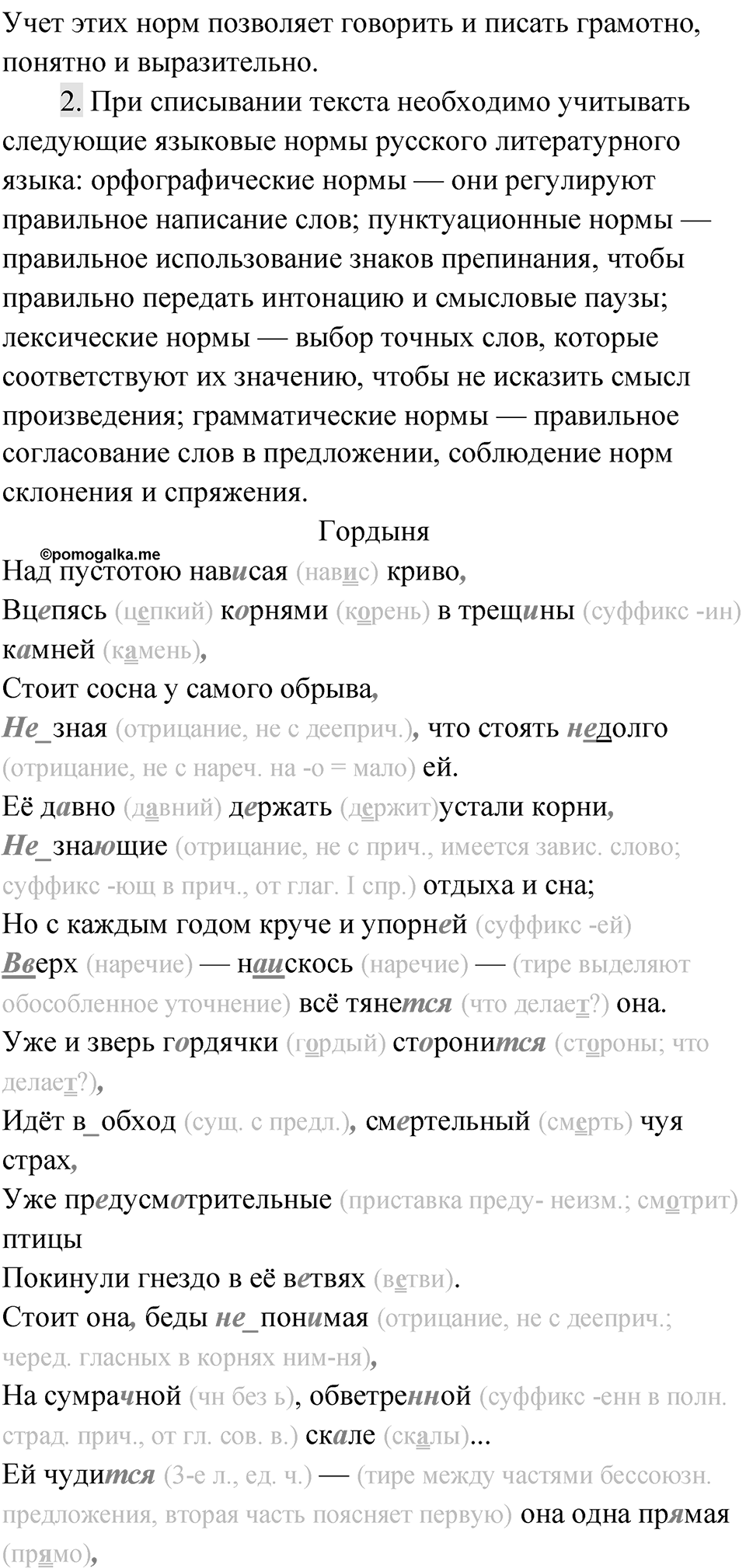 Учет этих норм позволяет говорить и писать грамотно, понятно и выразительно.

2. При списывании текста необходимо учитывать следующие языковые нормы русского литературного языка: орфографические нормы — они регулируют правильное написание слов; пунктуационные нормы — правильное использование знаков препинания, чтобы правильно передать интонацию и смысловые паузы; лексические нормы — выбор точных слов, которые соответствуют их значению, чтобы не исказить смысл произведения; грамматические нормы — правильное согласование слов в предложении, соблюдение норм склонения и спряжения.

Гордыня

©pomogalka.me

Над пустотою нависая (навис) криво,
Вцепясь (цепкий) корнями (корень) в трещины (суффикс -ин) камней (камень),
Стоит сосна у самого обрыва,
Не_зная (отрицание, не с дееприч.), что стоять недолго (отрицание, не с нареч. на -о = мало) ей.
Её давно (давний) держать (держит)устали корни,
Не_знающие (отрицание, не с прич., имеется завис. слово; суффикс -ющ в прич., от глаг. I спр.) отдыха и сна;
Но с каждым годом круче и упорней (суффикс -ей)
Вверх (наречие) — наискось (наречие) — (тире выделяют обособленное уточнение) всё тянется (что делает?) она.
Уже и зверь гордячки (гордый) сторонится (стороны; что делает?),
Идёт в_обход (сущ. с предл.), смертельный (смерть) чуя страх,
Уже предусмотрительные (приставка преду- неизм.; смотрит) птицы
Покинули гнездо в её ветвях (ветви).
Стоит она, беды не_понимая (отрицание, не с дееприч.; черед. гласных в корнях ним-ня),
На сумрачной (чн без ь), обветренной (суффикс -енн в полн. страд. прич., от гл. сов. в.) скале (скалы)...
Ей чудится (3-е л., ед. ч.) — (тире между частями бессоюзн. предложения, вторая часть поясняет первую) она одна прямая (прямо),